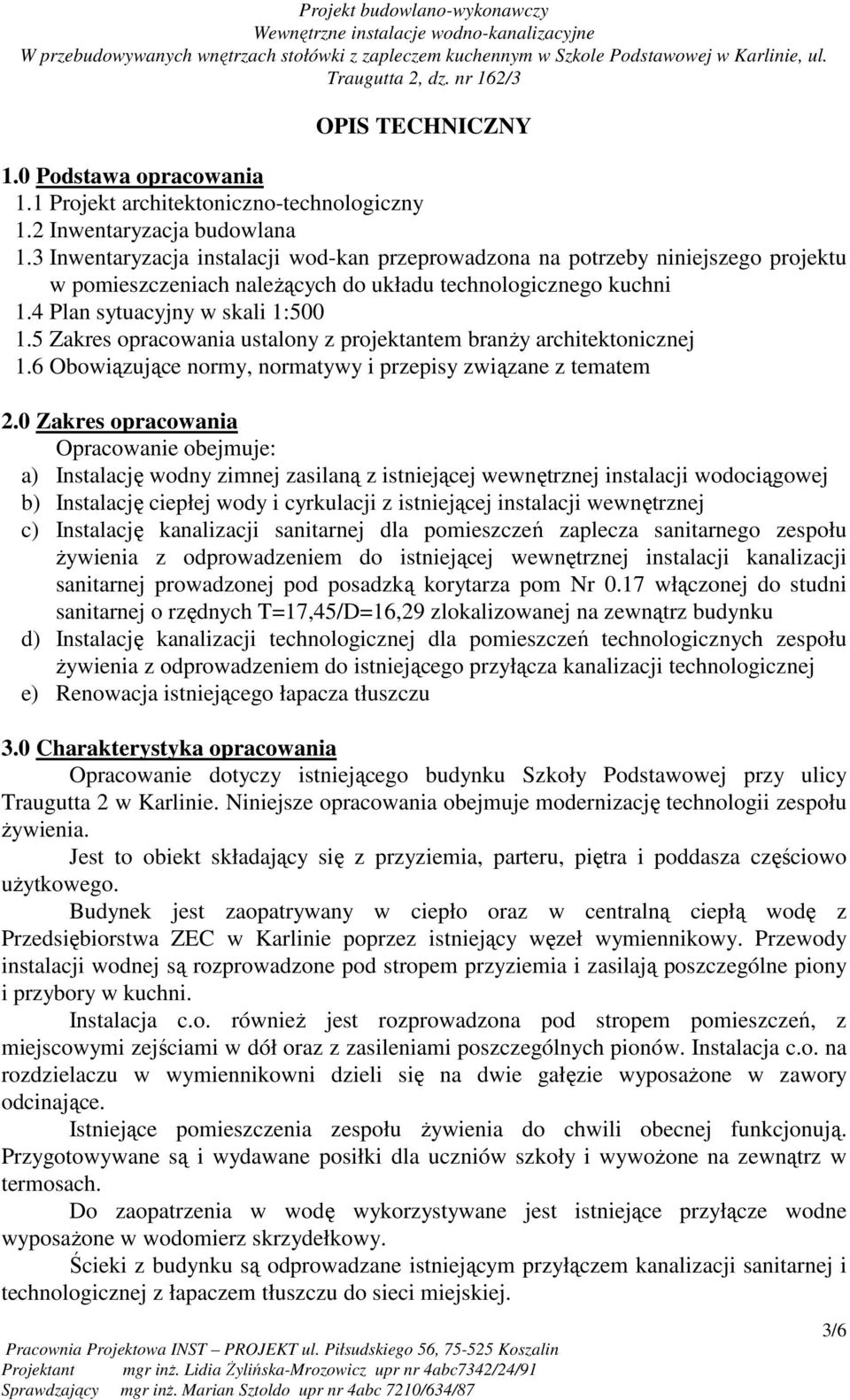 Projekt budowlano-wykonawczy
Wewnętrzne instalacje wodno-kanalizacyjne
W przebudowywanych wnętrzach stołówki z zapleczem kuchennym w Szkole Podstawowej w Karlinie, ul. Traugutta 2, dz. nr 162/3

OPIS TECHNICZNY

1.0 Podstawa opracowania
1.1 Projekt architektoniczno-technologiczny
1.2 Inwentaryzacja budowlana
1.3 Inwentaryzacja instalacji wod-kan przeprowadzona na potrzeby niniejszego projektu w pomieszczeniach należących do układu technologicznego kuchni
1.4 Plan sytuacyjny w skali 1:500
1.5 Zakres opracowania ustalony z projektantem branży architektonicznej
1.6 Obowiązujące normy, normatywy i przepisy związane z tematem

2.0 Zakres opracowania
Opracowanie obejmuje:
a) Instalację wodny zimnej zasilaną z istniejącej wewnętrznej instalacji wodociągowej
b) Instalację ciepłej wody i cyrkulacji z istniejącej instalacji wewnętrznej
c) Instalację kanalizacji sanitarnej dla pomieszczeń zaplecza sanitarnego zespołu żywienia z odprowadzeniem do istniejącej wewnętrznej instalacji kanalizacji sanitarnej prowadzonej pod posadzką korytarza pom Nr 0.17 włączonej do studni sanitarnej o rzędnych T=17,45/D=16,29 zlokalizowanej na zewnątrz budynku
d) Instalację kanalizacji technologicznej dla pomieszczeń technologicznych zespołu żywienia z odprowadzeniem do istniejącego przyłącza kanalizacji technologicznej
e) Renowacja istniejącego łapacza tłuszczu

3.0 Charakterystyka opracowania
Opracowanie dotyczy istniejącego budynku Szkoły Podstawowej przy ulicy Traugutta 2 w Karlinie. Niniejsze opracowania obejmuje modernizację technologii zespołu żywienia.

Jest to obiekt składający się z przyziemia, parteru, piętra i poddasza częściowo użytkowego.

Budynek jest zaopatrywany w ciepło oraz w centralną ciepłą wodę z Przedsiębiorstwa ZEC w Karlinie poprzez istniejący węzeł wymiennikowy. Przewody instalacji wodnej są rozprowadzone pod stropem przyziemia i zasilają poszczególne piony i przybory w kuchni.

Instalacja c.o. również jest rozprowadzona pod stropem pomieszczeń, z miejscowymi zejściami w dół oraz z zasileniami poszczególnych pionów. Instalacja c.o. na rozdzielaczu w wymiennikowni dzieli się na dwie gałęzie wyposażone w zawory odcinające.

Istniejące pomieszczenia zespołu żywienia do chwili obecnej funkcjonują. Przygotowywane są i wydawane posiłki dla uczniów szkoły i wywożone na zewnątrz w termosach.

Do zaopatrzenia w wodę wykorzystywane jest istniejące przyłącze wodne wyposażone w wodomierz skrzydełkowy.

Ścieki z budynku są odprowadzane istniejącym przyłączem kanalizacji sanitarnej i technologicznej z łapaczem tłuszczu do sieci miejskiej.

3/6
Pracownia Projektowa INST – PROJEKT ul. Piłsudskiego 56, 75-525 Koszalin
Projektant mgr inż. Lidia Żylińska-Mrozowicz upr nr 4abc7342/24/91
Sprawdzający mgr inż. Marian Sztoldo upr nr 4abc 7210/634/87